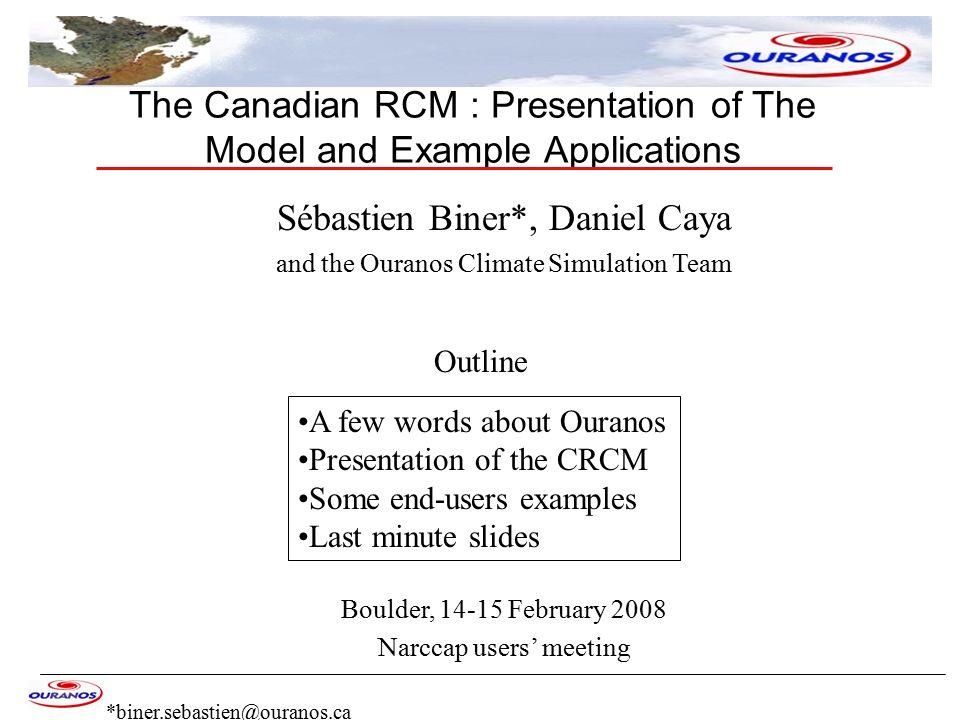 OURANOS

The Canadian RCM : Presentation of The Model and Example Applications

Sébastien Biner*, Daniel Caya

and the Ouranos Climate Simulation Team

Outline

•A few words about Ouranos
•Presentation of the CRCM
•Some end-users examples
•Last minute slides

Boulder, 14-15 February 2008

Narccap users' meeting

OURANOS

*biner.sebastien@ouranos.ca